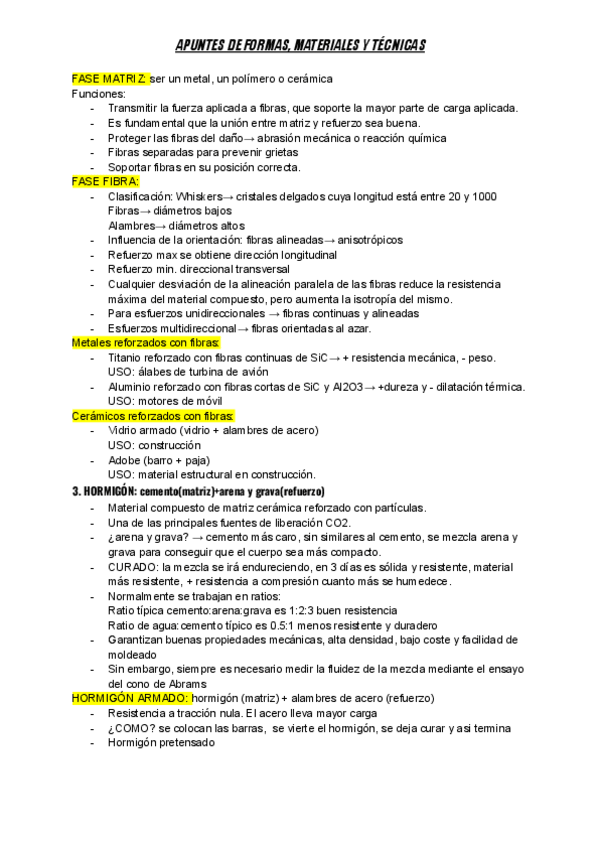 APUNTES DE FORMAS, MATERIALES Y TÉCNICAS

FASE MATRIZ: ser un metal, un polímero o cerámica
Funciones:
- Transmitir la fuerza aplicada a fibras, que soporte la mayor parte de carga aplicada.
- Es fundamental que la unión entre matriz y refuerzo sea buena.
- Proteger las fibras del daño→ abrasión mecánica o reacción química
- Fibras separadas para prevenir grietas
- Soportar fibras en su posición correcta.

FASE FIBRA:
- Clasificación: Whiskers→ cristales delgados cuya longitud está entre 20 y 1000
Fibras→ diámetros bajos
Alambres→ diámetros altos
- Influencia de la orientación: fibras alineadas→ anisotrópicos
- Refuerzo max se obtiene dirección longitudinal
- Refuerzo min. direccional transversal
- Cualquier desviación de la alineación paralela de las fibras reduce la resistencia máxima del material compuesto, pero aumenta la isotropía del mismo.
- Para esfuerzos unidireccionales → fibras continuas y alineadas
- Esfuerzos multidireccional→ fibras orientadas al azar.

Metales reforzados con fibras:
- Titanio reforzado con fibras continuas de SiC→ + resistencia mecánica, - peso.
USO: álabes de turbina de avión
- Aluminio reforzado con fibras cortas de SiC y Al2O3→ +dureza y - dilatación térmica.
USO: motores de móvil

Cerámicos reforzados con fibras:
- Vidrio armado (vidrio + alambres de acero)
USO: construcción
- Adobe (barro + paja)
USO: material estructural en construcción.

3. HORMIGÓN: cemento(matriz)+arena y grava(refuerzo)
- Material compuesto de matriz cerámica reforzado con partículas.
- Una de las principales fuentes de liberación CO2.
- ¿arena y grava? → cemento más caro, sin similares al cemento, se mezcla arena y grava para conseguir que el cuerpo sea más compacto.
- CURADO: la mezcla se irá endureciendo, en 3 días es sólida y resistente, material más resistente, + resistencia a compresión cuanto más se humedece.
- Normalmente se trabajan en ratios:
Ratio típica cemento:arena:grava es 1:2:3 buen resistencia
Ratio de agua:cemento típico es 0.5:1 menos resistente y duradero
- Garantizan buenas propiedades mecánicas, alta densidad, bajo coste y facilidad de moldeado
- Sin embargo, siempre es necesario medir la fluidez de la mezcla mediante el ensayo del cono de Abrams

HORMIGÓN ARMADO: hormigón (matriz) + alambres de acero (refuerzo)
- Resistencia a tracción nula. El acero lleva mayor carga
- ¿COMO? se colocan las barras, se vierte el hormigón, se deja curar y asi termina
- Hormigón pretensado